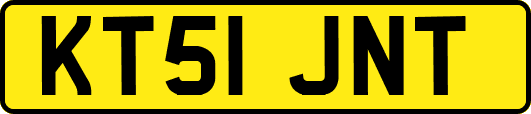 KT51 JNT